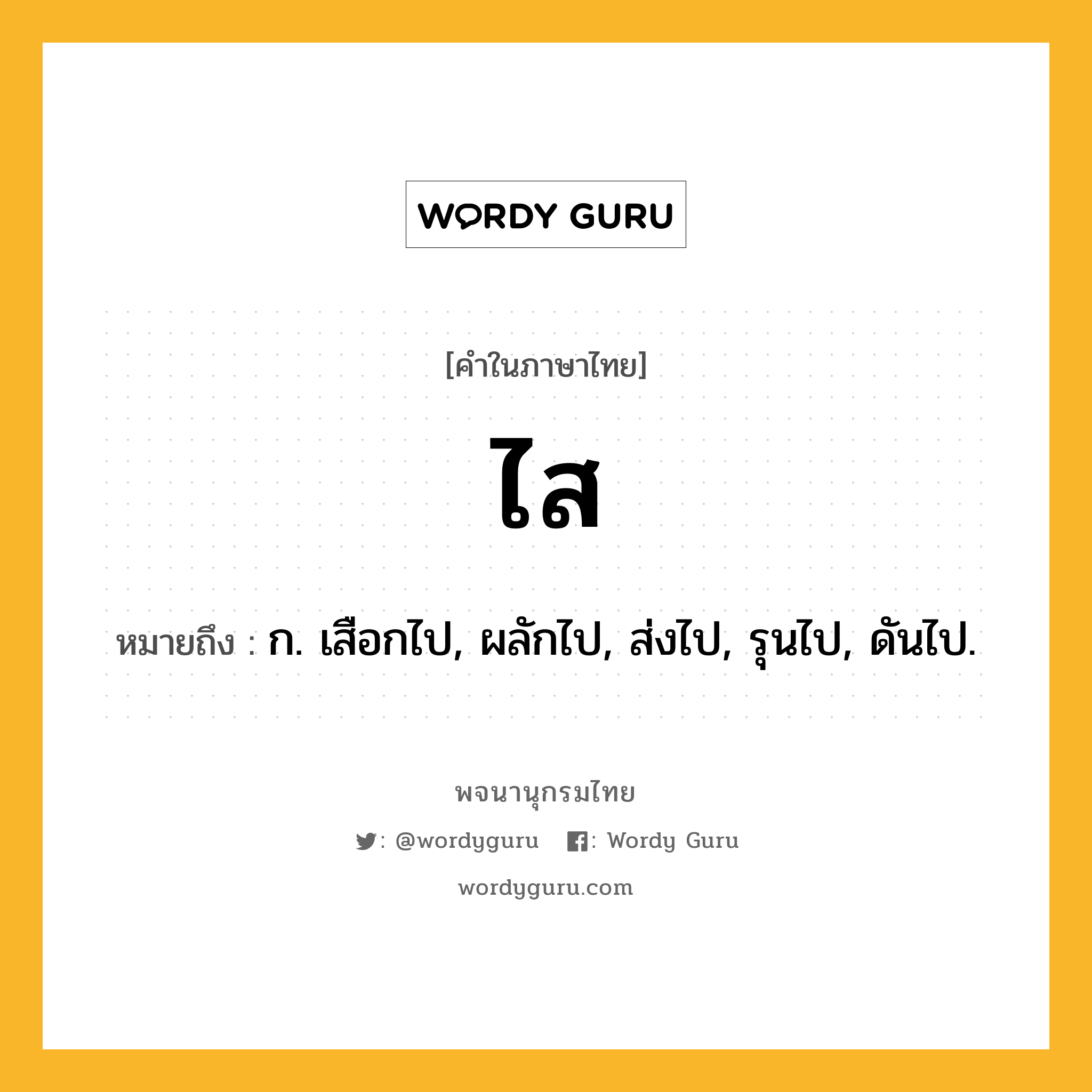 WORDY GURU

[คำในภาษาไทย]

ไส

หมายถึง : ก. เสือกไป, ผลักไป, ส่งไป, รุนไป, ดันไป.

พจนานุกรมไทย

: @wordyguru : Wordy Guru

wordyguru.com